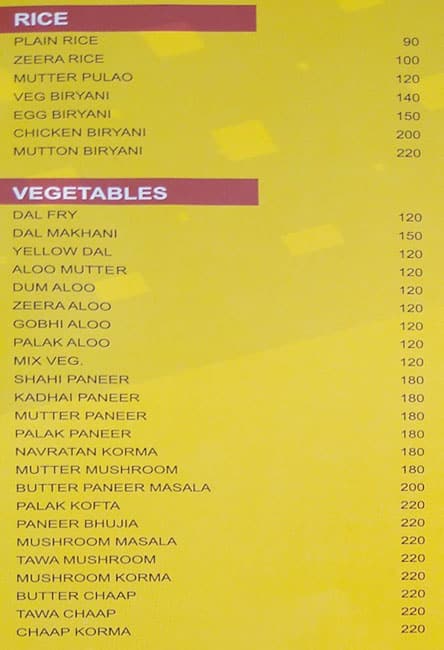 RICE

| | |
|---|---|
| PLAIN RICE | 90 |
| ZEERA RICE | 100 |
| MUTTER PULAO | 120 |
| VEG BIRYANI | 140 |
| EGG BIRYANI | 150 |
| CHICKEN BIRYANI | 200 |
| MUTTON BIRYANI | 220 |

VEGETABLES

| | |
|---|---|
| DAL FRY | 120 |
| DAL MAKHANI | 150 |
| YELLOW DAL | 120 |
| ALOO MUTTER | 120 |
| DUM ALOO | 120 |
| ZEERA ALOO | 120 |
| GOBHI ALOO | 120 |
| PALAK ALOO | 120 |
| MIX VEG. | 120 |
| SHAHI PANEER | 180 |
| KADHAI PANEER | 180 |
| MUTTER PANEER | 180 |
| PALAK PANEER | 180 |
| NAVRATAN KORMA | 180 |
| MUTTER MUSHROOM | 180 |
| BUTTER PANEER MASALA | 200 |
| PALAK KOFTA | 220 |
| PANEER BHUJIA | 220 |
| MUSHROOM MASALA | 220 |
| TAWA MUSHROOM | 220 |
| MUSHROOM KORMA | 220 |
| BUTTER CHAAP | 220 |
| TAWA CHAAP | 220 |
| CHAAP KORMA | 220 |